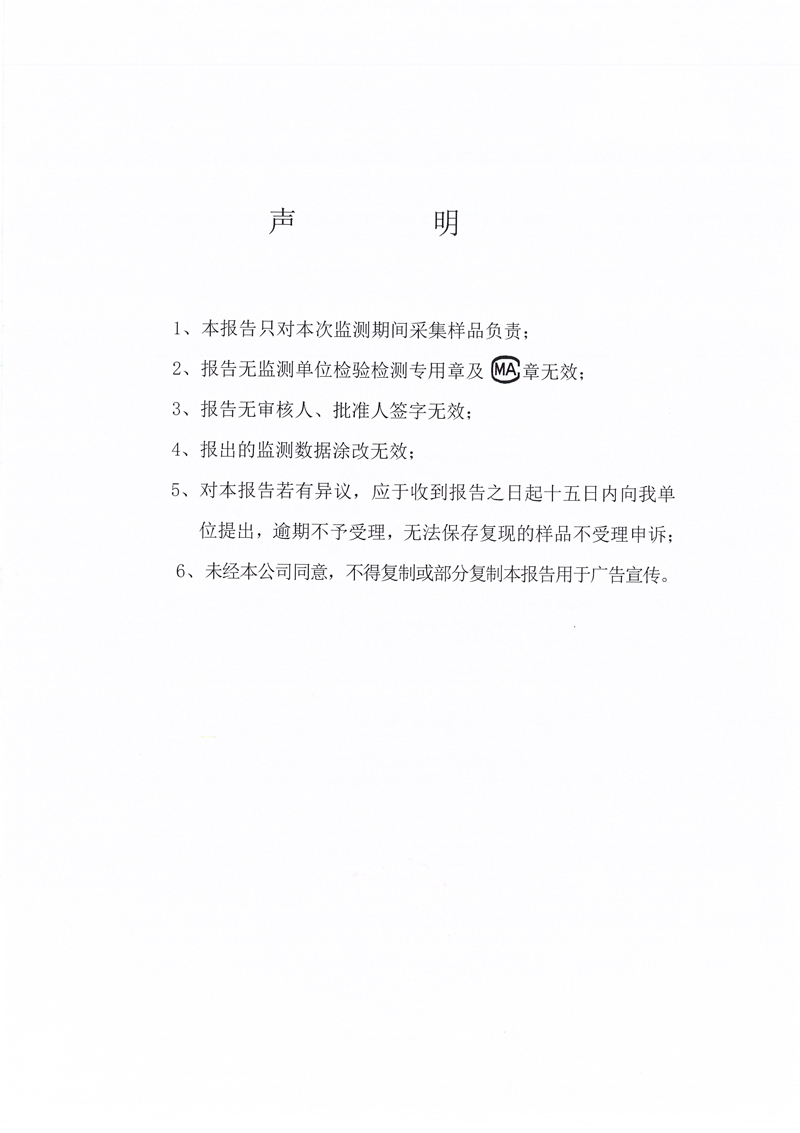 声　明

1、本报告只对本次监测期间采集样品负责；

2、报告无监测单位检验检测专用章及 MA 章无效；

3、报告无审核人、批准人签字无效；

4、报出的监测数据涂改无效；

5、对本报告若有异议，应于收到报告之日起十五日内向我单位提出，逾期不予受理，无法保存复现的样品不受理申诉；

6、未经本公司同意，不得复制或部分复制本报告用于广告宣传。